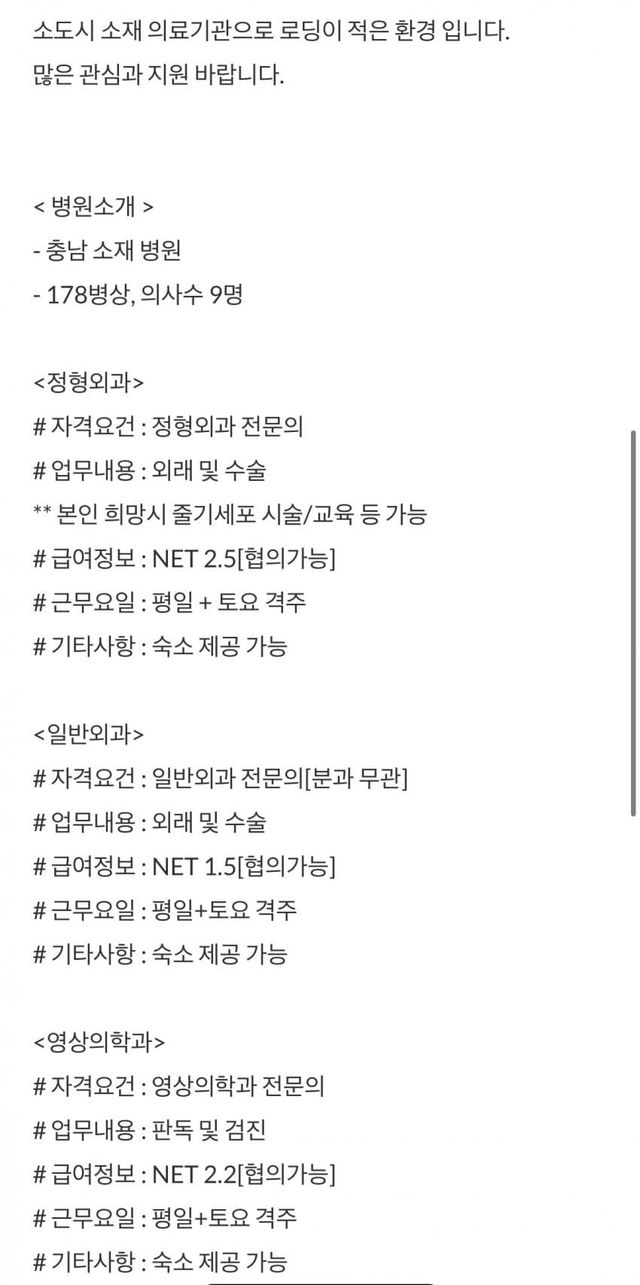 소도시 소재 의료기관으로 로딩이 적은 환경 입니다.
많은 관심과 지원 바랍니다.

< 병원소개 >
- 충남 소재 병원
- 178병상, 의사수 9명

<정형외과>
# 자격요건 : 정형외과 전문의
# 업무내용 : 외래 및 수술
** 본인 희망시 줄기세포 시술/교육 등 가능
# 급여정보 : NET 2.5[협의가능]
# 근무요일 : 평일 + 토요 격주
# 기타사항 : 숙소 제공 가능

<일반외과>
# 자격요건 : 일반외과 전문의[분과 무관]
# 업무내용 : 외래 및 수술
# 급여정보 : NET 1.5[협의가능]
# 근무요일 : 평일+토요 격주
# 기타사항 : 숙소 제공 가능

<영상의학과>
# 자격요건 : 영상의학과 전문의
# 업무내용 : 판독 및 검진
# 급여정보 : NET 2.2[협의가능]
# 근무요일 : 평일+토요 격주
# 기타사항 : 숙소 제공 가능